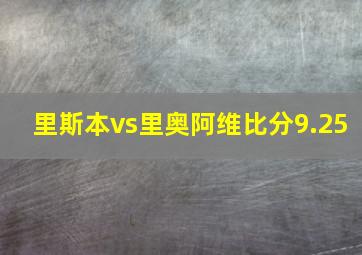 里斯本vs里奥阿维比分9.25